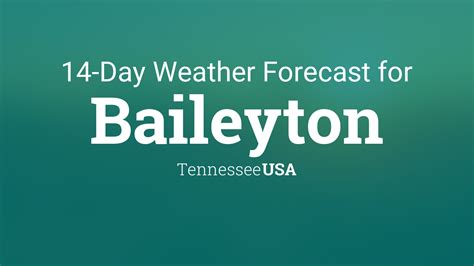 14-Day Weather Forecast for
Baileyton
TennesseeUSA